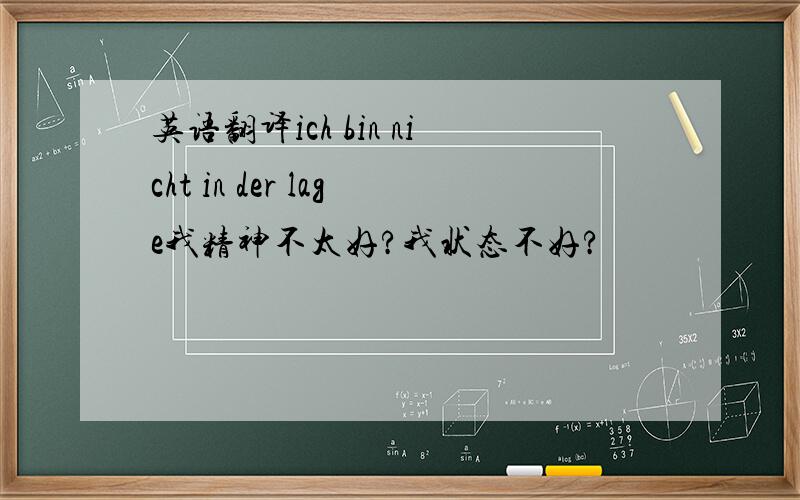 英语翻译ich bin nicht in der lage我精神不太好?我状态不好?